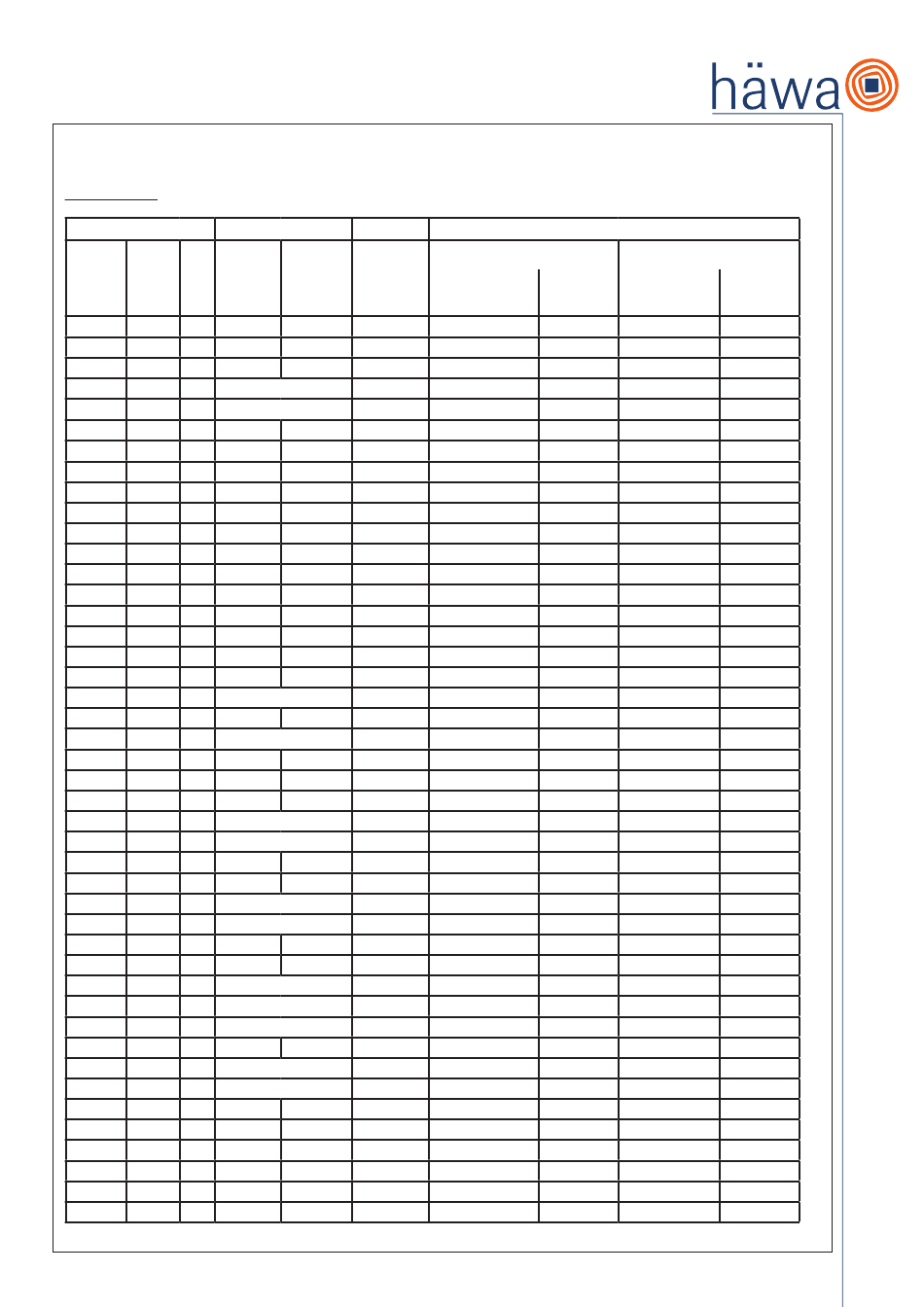 häwa